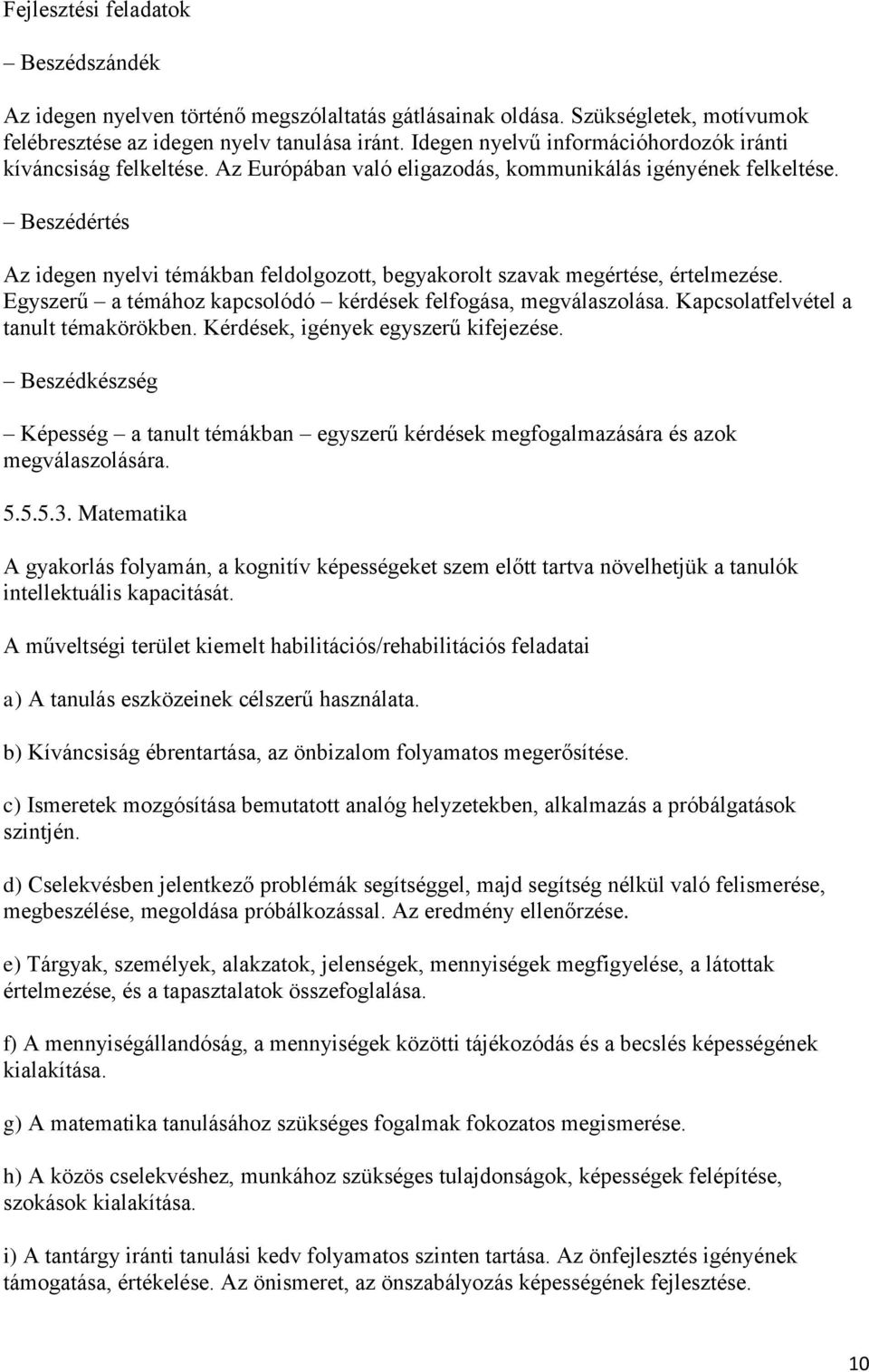 Fejlesztési feladatok

– Beszédszándék

Az idegen nyelven történő megszólaltatás gátlásainak oldása. Szükségletek, motívumok felébresztése az idegen nyelv tanulása iránt. Idegen nyelvű információhordozók iránti kíváncsiság felkeltése. Az Európában való eligazodás, kommunikálás igényének felkeltése.

– Beszédértés

Az idegen nyelvi témákban feldolgozott, begyakorolt szavak megértése, értelmezése. Egyszerű – a témához kapcsolódó – kérdések felfogása, megválaszolása. Kapcsolatfelvétel a tanult témakörökben. Kérdések, igények egyszerű kifejezése.

– Beszédkészség

– Képesség – a tanult témákban – egyszerű kérdések megfogalmazására és azok megválaszolására.

5.5.5.3. Matematika

A gyakorlás folyamán, a kognitív képességeket szem előtt tartva növelhetjük a tanulók intellektuális kapacitását.

A műveltségi terület kiemelt habilitációs/rehabilitációs feladatai

a) A tanulás eszközeinek célszerű használata.

b) Kíváncsiság ébrentartása, az önbizalom folyamatos megerősítése.

c) Ismeretek mozgósítása bemutatott analóg helyzetekben, alkalmazás a próbálgatások szintjén.

d) Cselekvésben jelentkező problémák segítséggel, majd segítség nélkül való felismerése, megbeszélése, megoldása próbálkozással. Az eredmény ellenőrzése.

e) Tárgyak, személyek, alakzatok, jelenségek, mennyiségek megfigyelése, a látottak értelmezése, és a tapasztalatok összefoglalása.

f) A mennyiségállandóság, a mennyiségek közötti tájékozódás és a becslés képességének kialakítása.

g) A matematika tanulásához szükséges fogalmak fokozatos megismerése.

h) A közös cselekvéshez, munkához szükséges tulajdonságok, képességek felépítése, szokások kialakítása.

i) A tantárgy iránti tanulási kedv folyamatos szinten tartása. Az önfejlesztés igényének támogatása, értékelése. Az önismeret, az önszabályozás képességének fejlesztése.

10